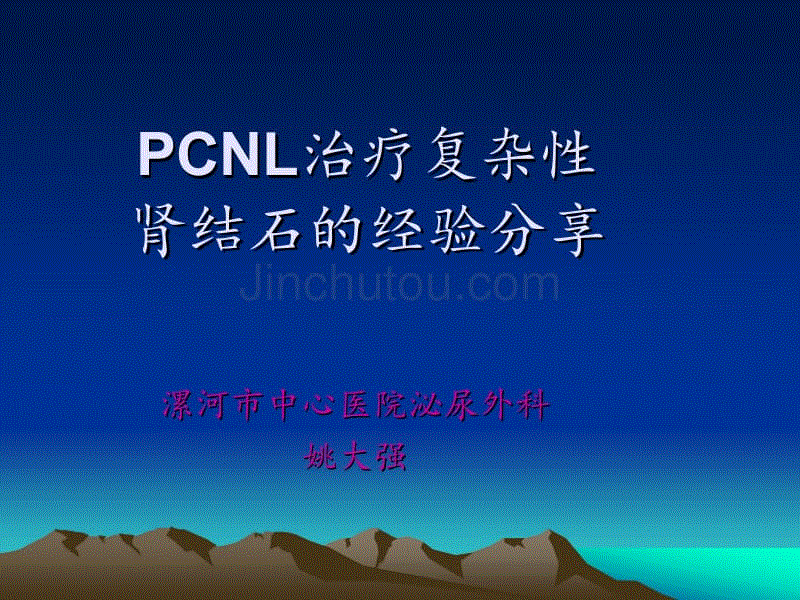 PCNL治疗复杂性肾结石的经验分享

Jinchutou.com

漯河市中心医院泌尿外科
姚大强